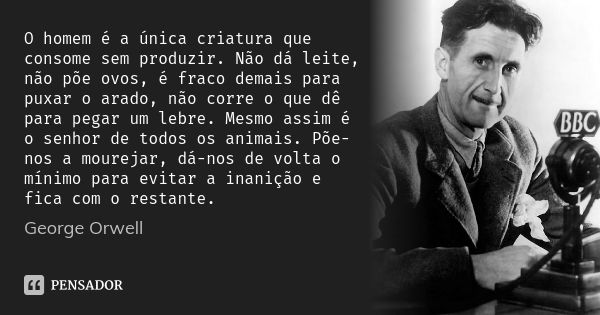 O homem é a única criatura que consome sem produzir. Não dá leite, não põe ovos, é fraco demais para puxar o arado, não corre o que dê para pegar um lebre. Mesmo assim é o senhor de todos os animais. Põe-nos a mourejar, dá-nos de volta o mínimo para evitar a inanição e fica com o restante.

George Orwell

PENSADOR

BBC